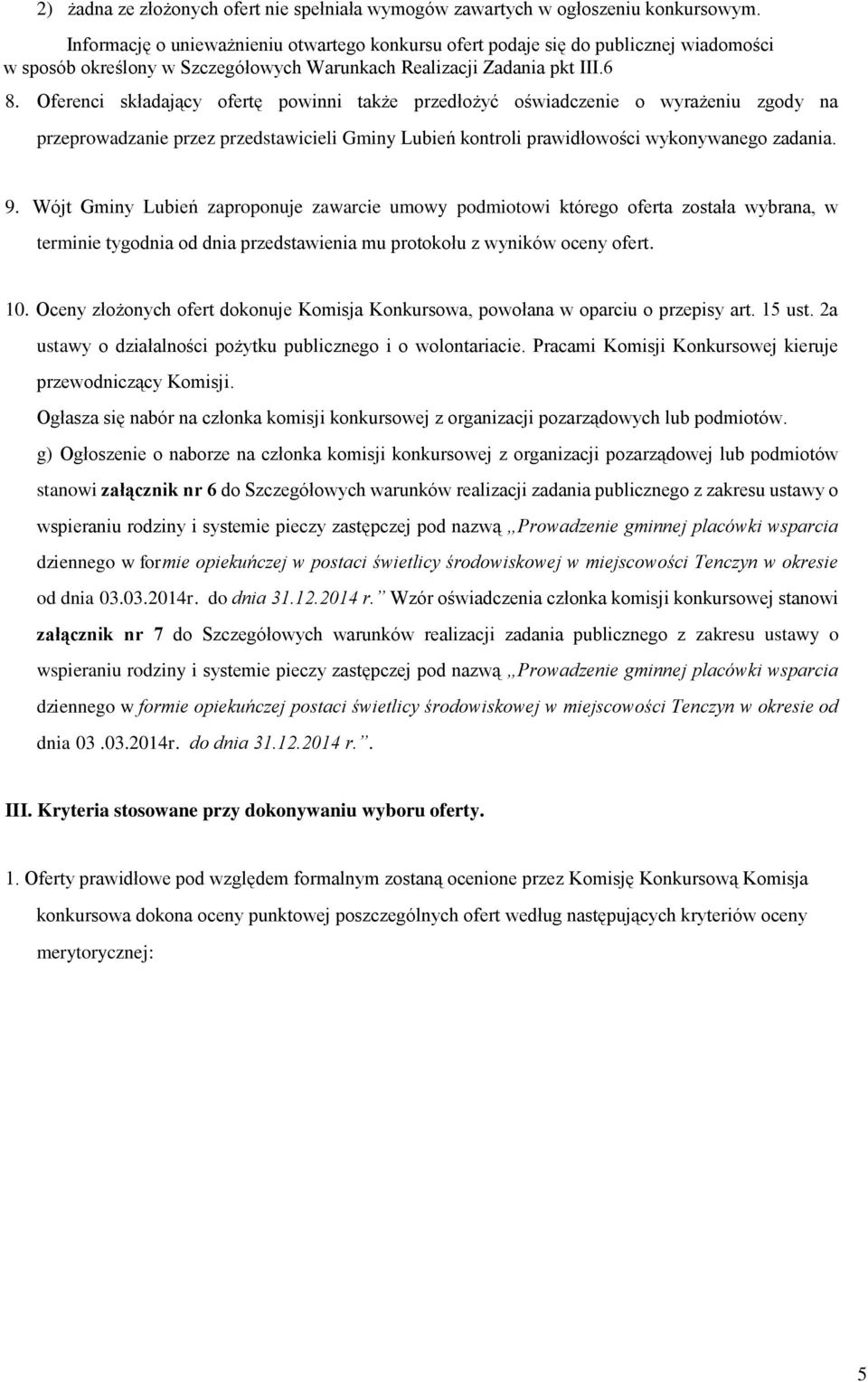 2) żadna ze złożonych ofert nie spełniała wymogów zawartych w ogłoszeniu konkursowym.

Informację o unieważnieniu otwartego konkursu ofert podaje się do publicznej wiadomości w sposób określony w Szczegółowych Warunkach Realizacji Zadania pkt III.6

8. Oferenci składający ofertę powinni także przedłożyć oświadczenie o wyrażeniu zgody na przeprowadzanie przez przedstawicieli Gminy Lubień kontroli prawidłowości wykonywanego zadania.

9. Wójt Gminy Lubień zaproponuje zawarcie umowy podmiotowi którego oferta została wybrana, w terminie tygodnia od dnia przedstawienia mu protokołu z wyników oceny ofert.

10. Oceny złożonych ofert dokonuje Komisja Konkursowa, powołana w oparciu o przepisy art. 15 ust. 2a ustawy o działalności pożytku publicznego i o wolontariacie. Pracami Komisji Konkursowej kieruje przewodniczący Komisji.

Ogłasza się nabór na członka komisji konkursowej z organizacji pozarządowych lub podmiotów.

g) Ogłoszenie o naborze na członka komisji konkursowej z organizacji pozarządowej lub podmiotów stanowi załącznik nr 6 do Szczegółowych warunków realizacji zadania publicznego z zakresu ustawy o wspieraniu rodziny i systemie pieczy zastępczej pod nazwą „Prowadzenie gminnej placówki wsparcia dziennego w formie opiekuńczej w postaci świetlicy środowiskowej w miejscowości Tenczyn w okresie od dnia 03.03.2014r. do dnia 31.12.2014 r.” Wzór oświadczenia członka komisji konkursowej stanowi załącznik nr 7 do Szczegółowych warunków realizacji zadania publicznego z zakresu ustawy o wspieraniu rodziny i systemie pieczy zastępczej pod nazwą „Prowadzenie gminnej placówki wsparcia dziennego w formie opiekuńczej postaci świetlicy środowiskowej w miejscowości Tenczyn w okresie od dnia 03 .03.2014r. do dnia 31.12.2014 r.”.

III. Kryteria stosowane przy dokonywaniu wyboru oferty.

1. Oferty prawidłowe pod względem formalnym zostaną ocenione przez Komisję Konkursową Komisja konkursowa dokona oceny punktowej poszczególnych ofert według następujących kryteriów oceny merytorycznej:

5